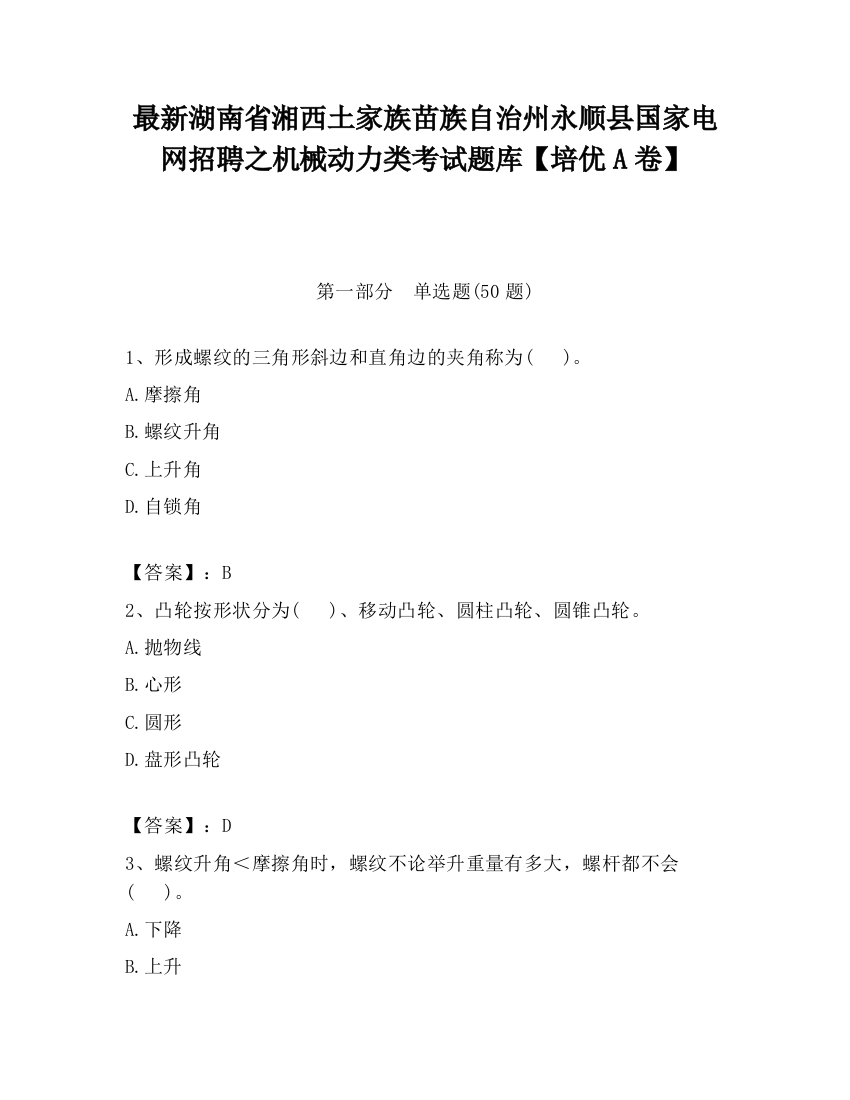 最新湖南省湘西土家族苗族自治州永顺县国家电网招聘之机械动力类考试题库【培优A卷】

第一部分　单选题(50题)

1、形成螺纹的三角形斜边和直角边的夹角称为(　　)。

A.摩擦角

B.螺纹升角

C.上升角

D.自锁角

【答案】：B

2、凸轮按形状分为(　　)、移动凸轮、圆柱凸轮、圆锥凸轮。

A.抛物线

B.心形

C.圆形

D.盘形凸轮

【答案】：D

3、螺纹升角＜摩擦角时，螺纹不论举升重量有多大，螺杆都不会(　　)。

A.下降

B.上升